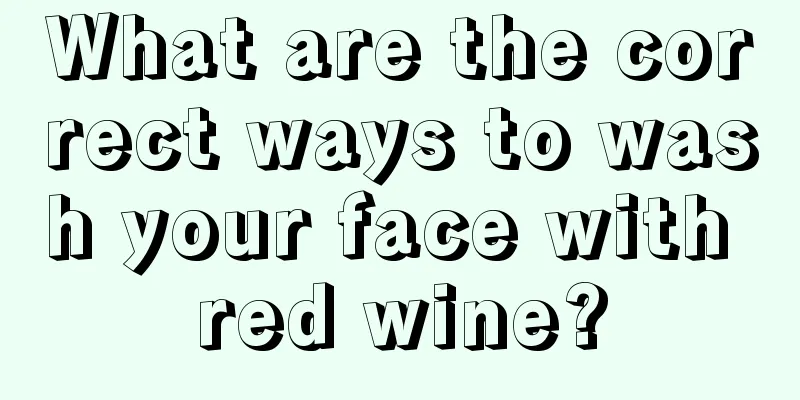 What are the correct ways to wash your face with red wine?